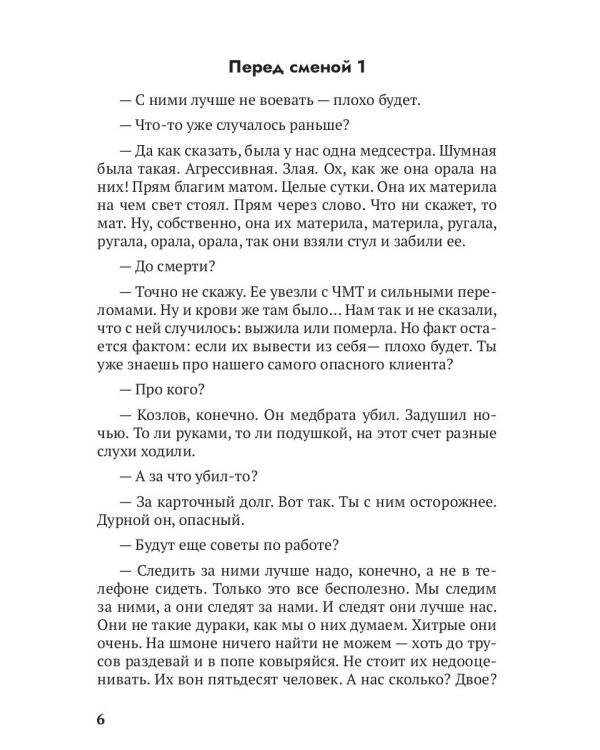 Перед сменой 1

— С ними лучше не воевать — плохо будет.

— Что-то уже случалось раньше?

— Да как сказать, была у нас одна медсестра. Шумная была такая. Агрессивная. Злая. Ох, как же она орала на них! Прям благим матом. Целые сутки. Она их материла на чем свет стоял. Прям через слово. Что ни скажет, то мат. Ну, собственно, она их материла, материла, ругала, ругала, орала, орала, так они взяли стул и забили ее.

— До смерти?

— Точно не скажу. Ее увезли с ЧМТ и сильными переломами. Ну и крови же там было... Нам так и не сказали, что с ней случилось: выжила или померла. Но факт остается фактом: если их вывести из себя— плохо будет. Ты уже знаешь про нашего самого опасного клиента?

— Про кого?

— Козлов, конечно. Он медбрата убил. Задушил ночью. То ли руками, то ли подушкой, на этот счет разные слухи ходили.

— А за что убил-то?

— За карточный долг. Вот так. Ты с ним осторожнее. Дурной он, опасный.

— Будут еще советы по работе?

— Следить за ними лучше надо, конечно, а не в телефоне сидеть. Только это все бесполезно. Мы следим за ними, а они следят за нами. И следят они лучше нас. Они не такие дураки, как мы о них думаем. Хитрые они очень. На шмоне ничего найти не можем — хоть до трусов раздевай и в попе ковыряйся. Не стоит их недооценивать. Их вон пятьдесят человек. А нас сколько? Двое?

6